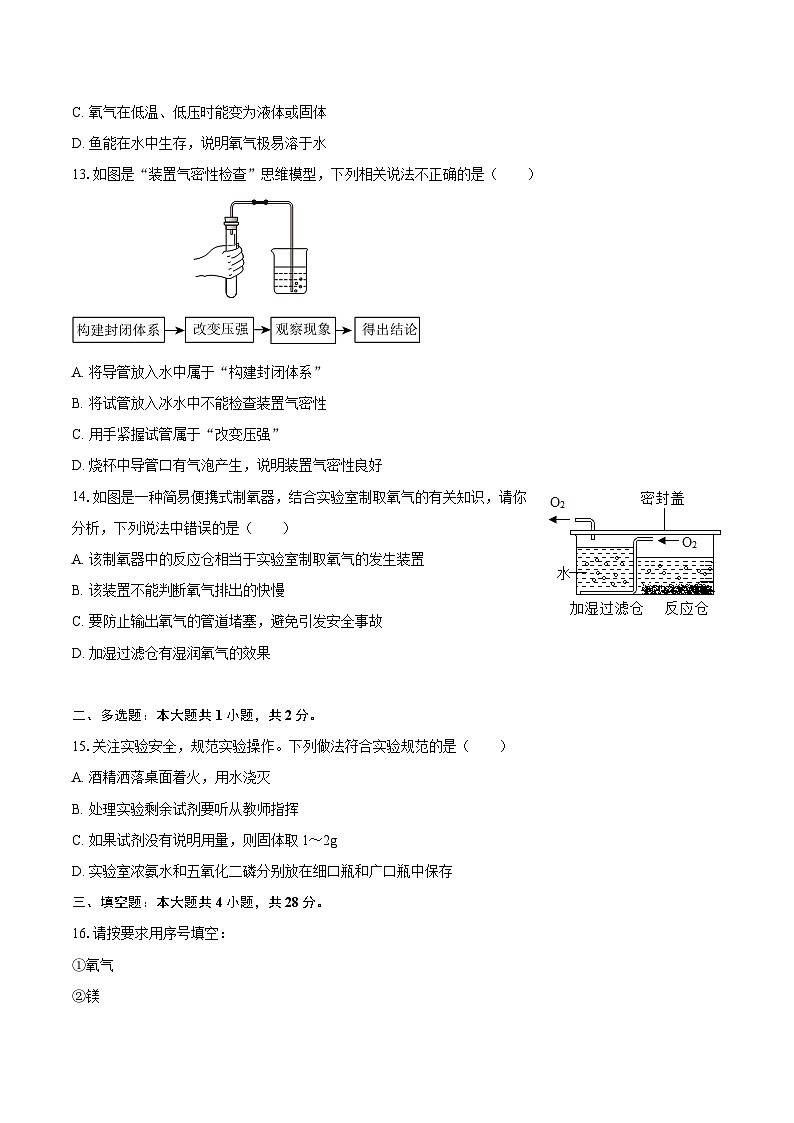 C. 氧气在低温、低压时能变为液体或固体

D. 鱼能在水中生存，说明氧气极易溶于水

13. 如图是“装置气密性检查”思维模型，下列相关说法不正确的是（　　）

构建封闭体系 → 改变压强 → 观察现象 → 得出结论

A. 将导管放入水中属于“构建封闭体系”

B. 将试管放入冰水中不能检查装置气密性

C. 用手紧握试管属于“改变压强”

D. 烧杯中导管口有气泡产生，说明装置气密性良好

14. 如图是一种简易便携式制氧器，结合实验室制取氧气的有关知识，请你分析，下列说法中错误的是（　　）

$O_2$ 密封盖 $O_2$ 水 加湿过滤仓 反应仓

A. 该制氧器中的反应仓相当于实验室制取氧气的发生装置

B. 该装置不能判断氧气排出的快慢

C. 要防止输出氧气的管道堵塞，避免引发安全事故

D. 加湿过滤仓有湿润氧气的效果

二、多选题：本大题共 1 小题，共 2 分。

15. 关注实验安全，规范实验操作。下列做法符合实验规范的是（　　）

A. 酒精洒落桌面着火，用水浇灭

B. 处理实验剩余试剂要听从教师指挥

C. 如果试剂没有说明用量，则固体取 1～2g

D. 实验室浓氨水和五氧化二磷分别放在细口瓶和广口瓶中保存

三、填空题：本大题共 4 小题，共 28 分。

16. 请按要求用序号填空：

①氧气

②镁